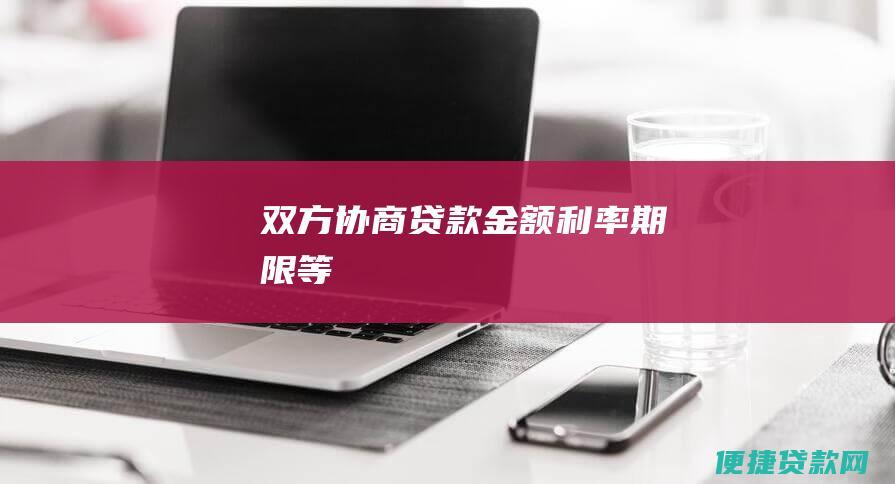 双方协商贷款金额利率期限等

便捷贷款网